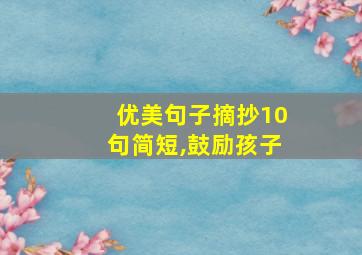 优美句子摘抄10句简短,鼓励孩子